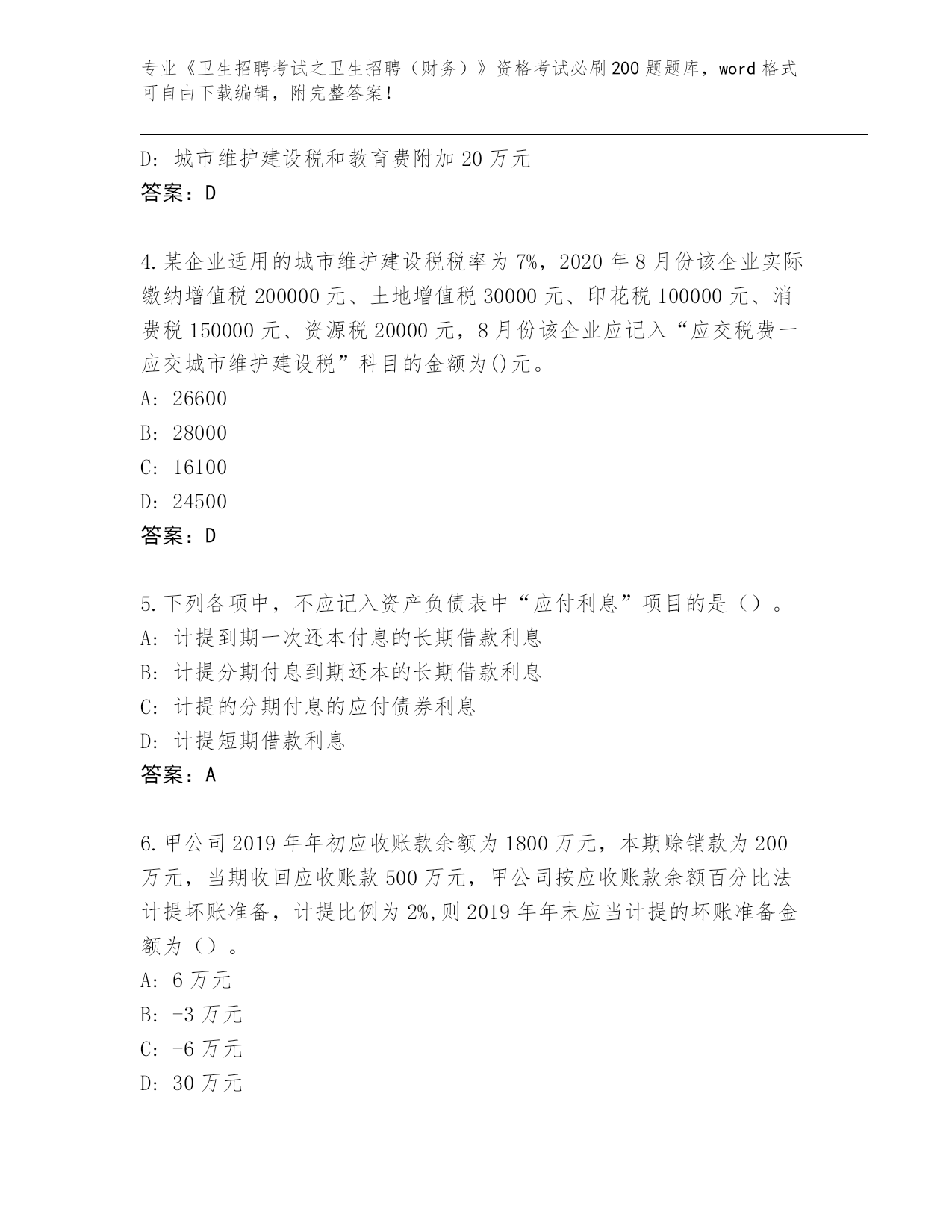 专业《卫生招聘考试之卫生招聘（财务）》资格考试必刷200题题库，word格式可自由下载编辑，附完整答案！

D: 城市维护建设税和教育费附加20万元
答案：D

4.某企业适用的城市维护建设税税率为7%，2020年8月份该企业实际缴纳增值税200000元、土地增值税30000元、印花税100000元、消费税150000元、资源税20000元，8月份该企业应记入“应交税费一应交城市维护建设税”科目的金额为()元。
A: 26600
B: 28000
C: 16100
D: 24500
答案：D

5.下列各项中，不应记入资产负债表中“应付利息”项目的是（）。
A: 计提到期一次还本付息的长期借款利息
B: 计提分期付息到期还本的长期借款利息
C: 计提的分期付息的应付债券利息
D: 计提短期借款利息
答案：A

6.甲公司2019年年初应收账款余额为1800万元，本期赊销款为200万元，当期收回应收账款500万元，甲公司按应收账款余额百分比法计提坏账准备，计提比例为2%,则2019年年末应当计提的坏账准备金额为（）。
A: 6万元
B: -3万元
C: -6万元
D: 30万元